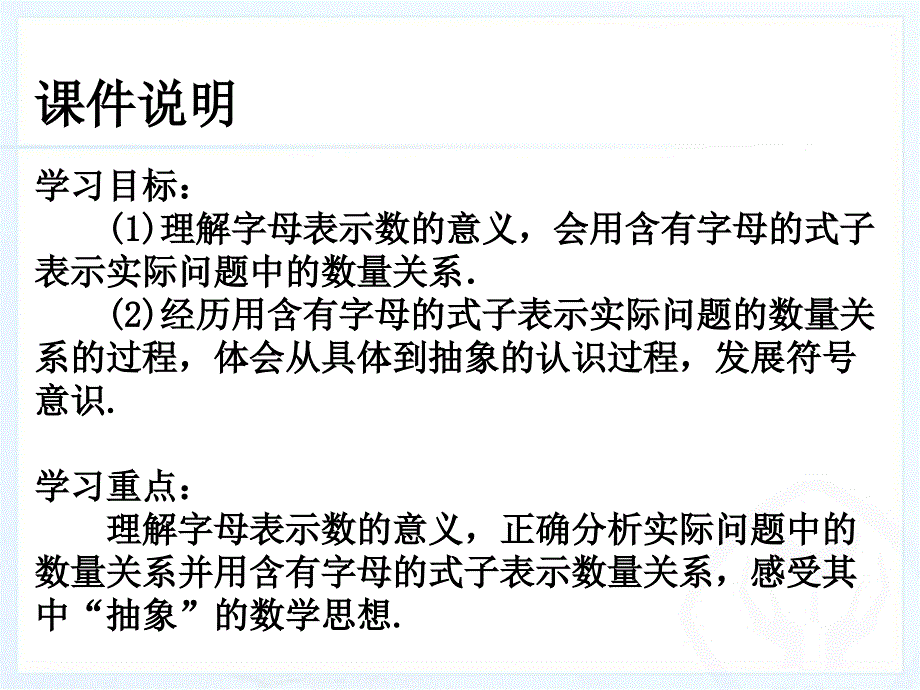 课件说明

学习目标：

(1)理解字母表示数的意义，会用含有字母的式子表示实际问题中的数量关系.

(2)经历用含有字母的式子表示实际问题的数量关系的过程，体会从具体到抽象的认识过程，发展符号意识.

学习重点：

理解字母表示数的意义，正确分析实际问题中的数量关系并用含有字母的式子表示数量关系，感受其中“抽象”的数学思想.